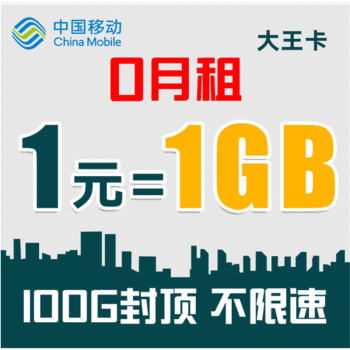 中国移动
China Mobile

大王卡

0月租

1元=1GB

100G封顶 不限速